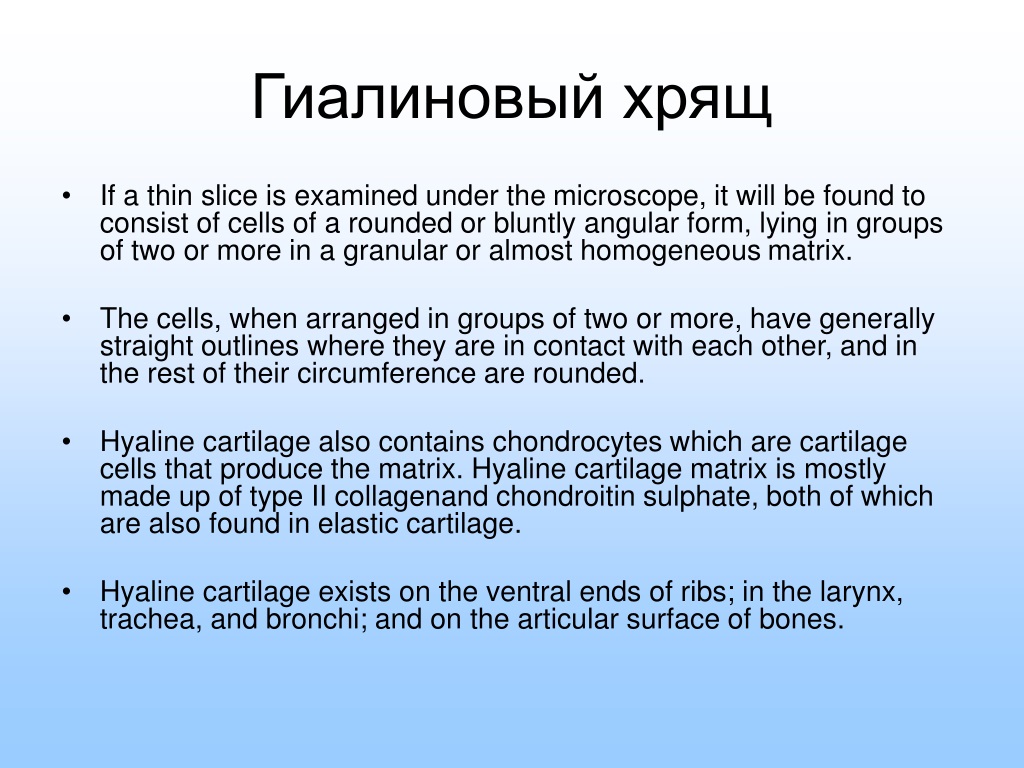 Гиалиновый хрящ

• If a thin slice is examined under the microscope, it will be found to consist of cells of a rounded or bluntly angular form, lying in groups of two or more in a granular or almost homogeneous matrix.

• The cells, when arranged in groups of two or more, have generally straight outlines where they are in contact with each other, and in the rest of their circumference are rounded.

• Hyaline cartilage also contains chondrocytes which are cartilage cells that produce the matrix. Hyaline cartilage matrix is mostly made up of type II collagenand chondroitin sulphate, both of which are also found in elastic cartilage.

• Hyaline cartilage exists on the ventral ends of ribs; in the larynx, trachea, and bronchi; and on the articular surface of bones.